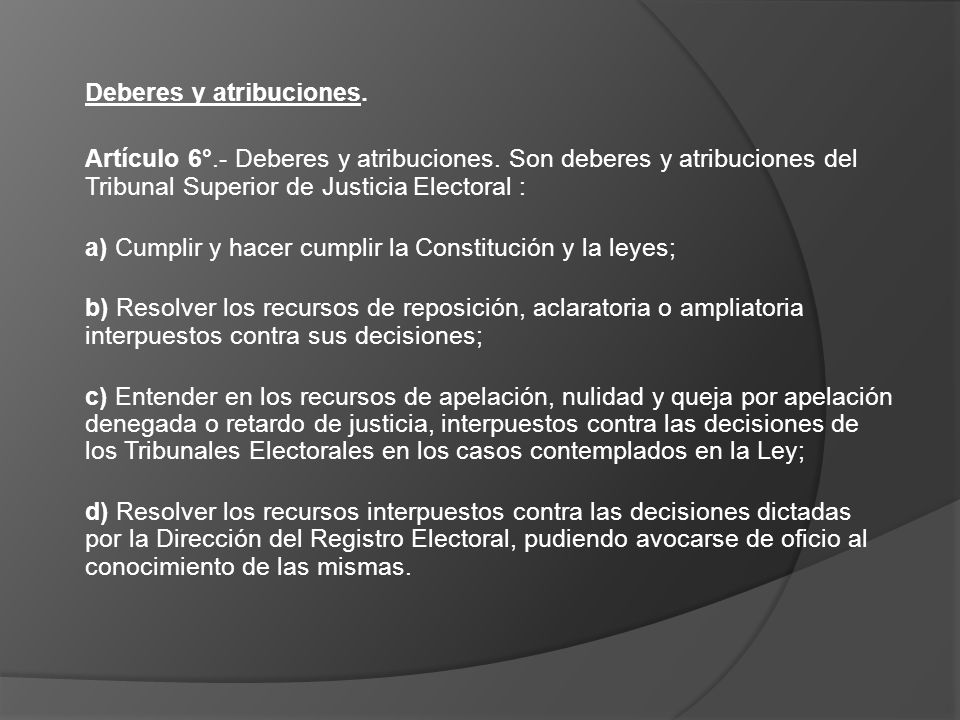 Deberes y atribuciones.

Artículo 6°.- Deberes y atribuciones. Son deberes y atribuciones del Tribunal Superior de Justicia Electoral :

a) Cumplir y hacer cumplir la Constitución y la leyes;

b) Resolver los recursos de reposición, aclaratoria o ampliatoria interpuestos contra sus decisiones;

c) Entender en los recursos de apelación, nulidad y queja por apelación denegada o retardo de justicia, interpuestos contra las decisiones de los Tribunales Electorales en los casos contemplados en la Ley;

d) Resolver los recursos interpuestos contra las decisiones dictadas por la Dirección del Registro Electoral, pudiendo avocarse de oficio al conocimiento de las mismas.